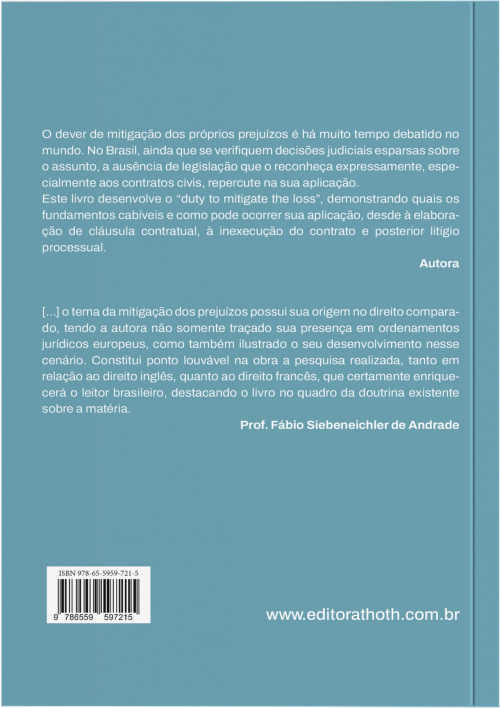 O dever de mitigação dos próprios prejuízos é há muito tempo debatido no mundo. No Brasil, ainda que se verifiquem decisões judiciais esparsas sobre o assunto, a ausência de legislação que o reconheça expressamente, especialmente aos contratos civis, repercute na sua aplicação.
Este livro desenvolve o "duty to mitigate the loss", demonstrando quais os fundamentos cabíveis e como pode ocorrer sua aplicação, desde à elaboração de cláusula contratual, à inexecução do contrato e posterior litígio processual.

Autora

[...] o tema da mitigação dos prejuízos possui sua origem no direito comparado, tendo a autora não somente traçado sua presença em ordenamentos jurídicos europeus, como também ilustrado o seu desenvolvimento nesse cenário. Constitui ponto louvável na obra a pesquisa realizada, tanto em relação ao direito inglês, quanto ao direito francês, que certamente enriquecerá o leitor brasileiro, destacando o livro no quadro da doutrina existente sobre a matéria.

Prof. Fábio Siebeneichler de Andrade

ISBN 978-65-5959-721-5

9 786559 597215

www.editorathoth.com.br